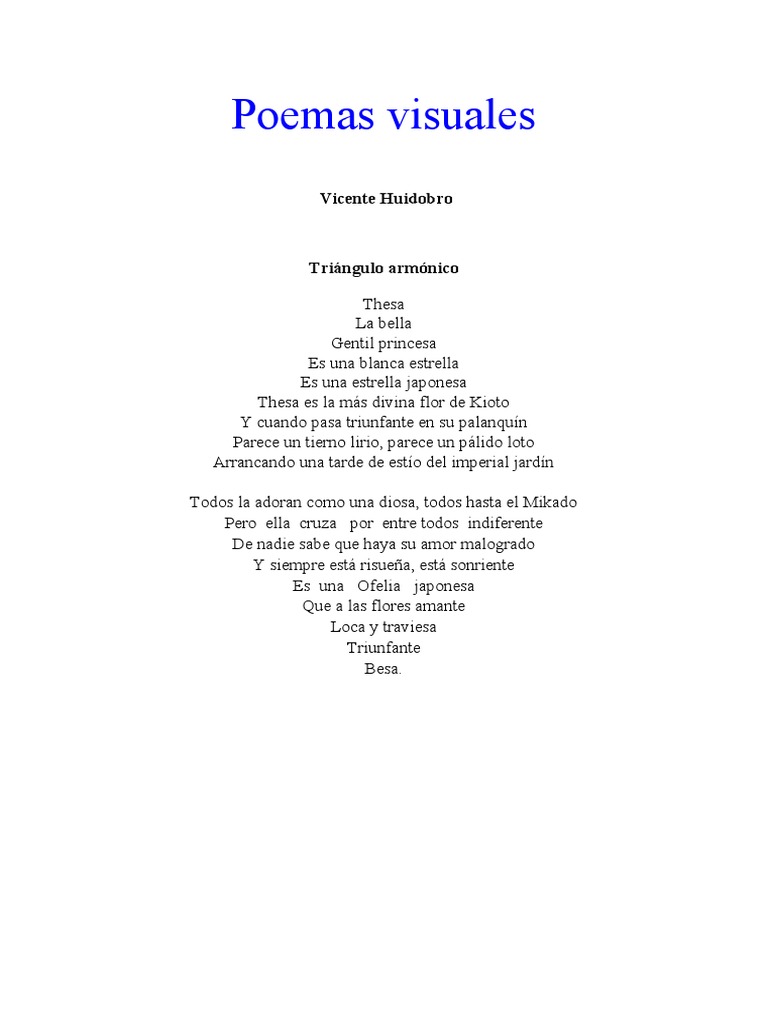 Poemas visuales

Vicente Huidobro

Triángulo armónico

Thesa
La bella
Gentil princesa
Es una blanca estrella
Es una estrella japonesa
Thesa es la más divina flor de Kioto
Y cuando pasa triunfante en su palanquín
Parece un tierno lirio, parece un pálido loto
Arrancando una tarde de estío del imperial jardín

Todos la adoran como una diosa, todos hasta el Mikado
Pero ella cruza por entre todos indiferente
De nadie sabe que haya su amor malogrado
Y siempre está risueña, está sonriente
Es una Ofelia japonesa
Que a las flores amante
Loca y traviesa
Triunfante
Besa.